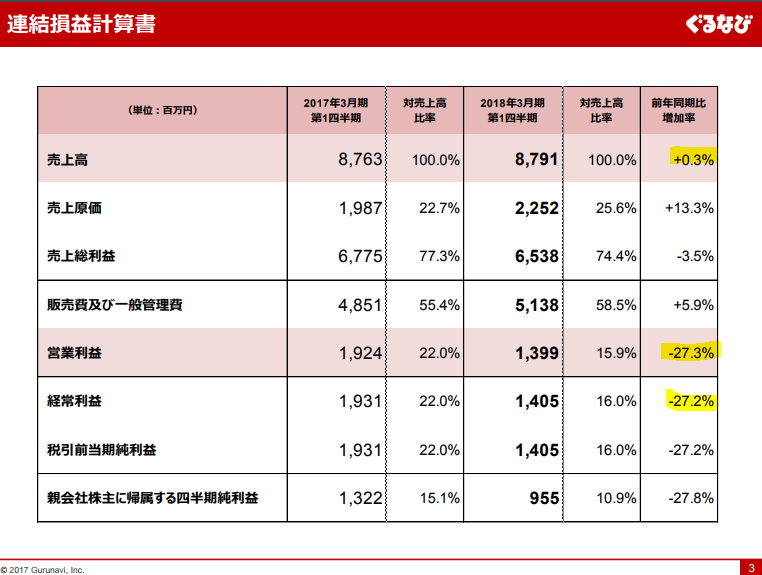 連結損益計算書

ぐるなび

| (単位：百万円) | 2017年3月期 第1四半期 | 対売上高 比率 | 2018年3月期 第1四半期 | 対売上高 比率 | 前年同期比 増加率 |
|---|---|---|---|---|---|
| 売上高 | 8,763 | 100.0% | 8,791 | 100.0% | +0.3% |
| 売上原価 | 1,987 | 22.7% | 2,252 | 25.6% | +13.3% |
| 売上総利益 | 6,775 | 77.3% | 6,538 | 74.4% | -3.5% |
| 販売費及び一般管理費 | 4,851 | 55.4% | 5,138 | 58.5% | +5.9% |
| 営業利益 | 1,924 | 22.0% | 1,399 | 15.9% | -27.3% |
| 経常利益 | 1,931 | 22.0% | 1,405 | 16.0% | -27.2% |
| 税引前当期純利益 | 1,931 | 22.0% | 1,405 | 16.0% | -27.2% |
| 親会社株主に帰属する四半期純利益 | 1,322 | 15.1% | 955 | 10.9% | -27.8% |

© 2017 Gurunavi, Inc.

3